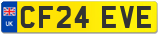 UK
CF24 EVE